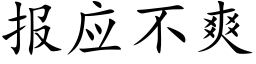 报应不爽